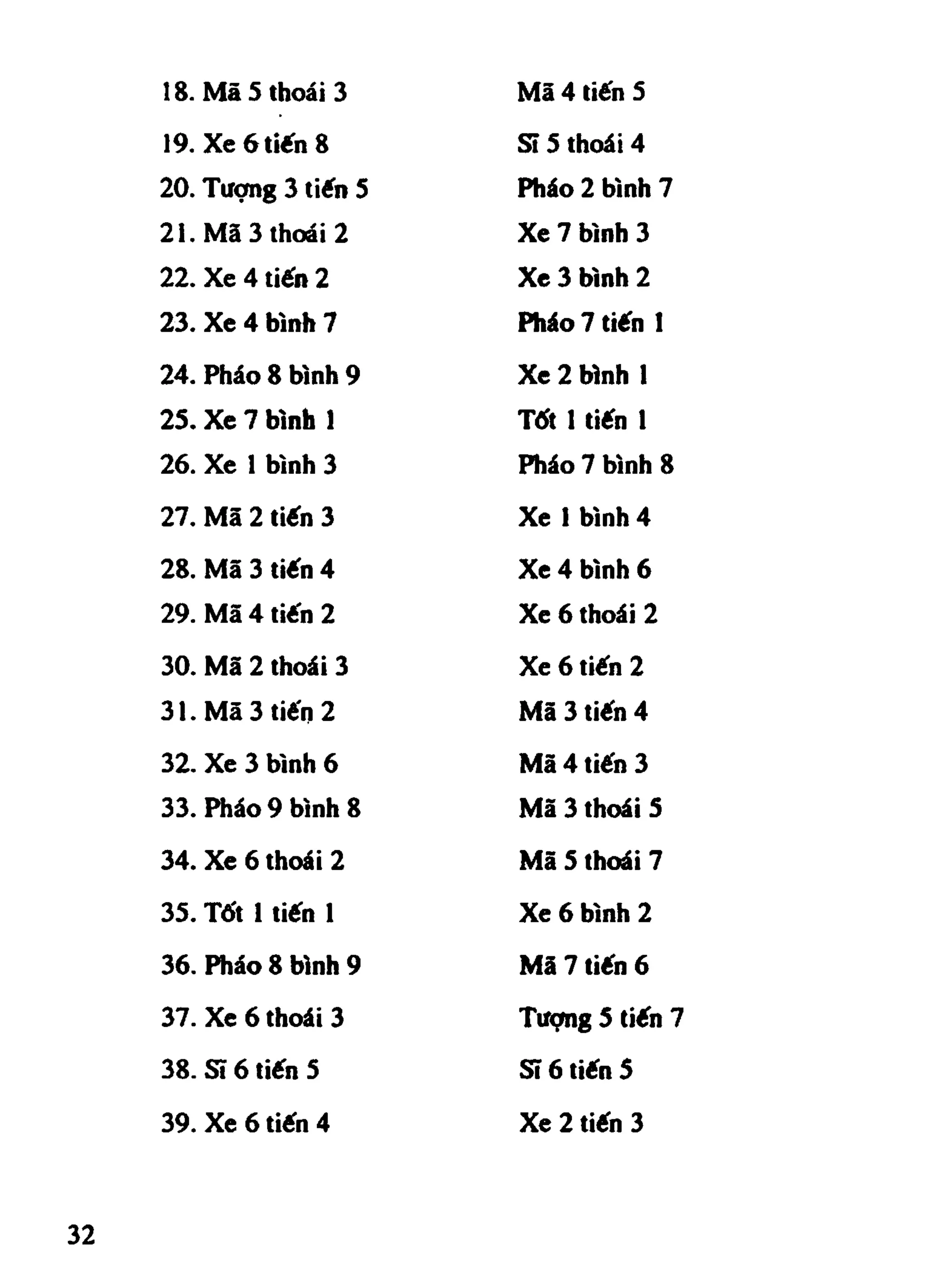 18. Mã 5 thoái 3    Mã 4 tiến 5
19. Xe 6 tiến 8    Sĩ 5 thoái 4
20. Tượng 3 tiến 5    Pháo 2 bình 7
21. Mã 3 thoái 2    Xe 7 bình 3
22. Xe 4 tiến 2    Xe 3 bình 2
23. Xe 4 bình 7    Pháo 7 tiến 1
24. Pháo 8 bình 9    Xe 2 bình 1
25. Xe 7 bình 1    Tốt 1 tiến 1
26. Xe 1 bình 3    Pháo 7 bình 8
27. Mã 2 tiến 3    Xe 1 bình 4
28. Mã 3 tiến 4    Xe 4 bình 6
29. Mã 4 tiến 2    Xe 6 thoái 2
30. Mã 2 thoái 3    Xe 6 tiến 2
31. Mã 3 tiến 2    Mã 3 tiến 4
32. Xe 3 bình 6    Mã 4 tiến 3
33. Pháo 9 bình 8    Mã 3 thoái 5
34. Xe 6 thoái 2    Mã 5 thoái 7
35. Tốt 1 tiến 1    Xe 6 bình 2
36. Pháo 8 bình 9    Mã 7 tiến 6
37. Xe 6 thoái 3    Tượng 5 tiến 7
38. Sĩ 6 tiến 5    Sĩ 6 tiến 5
39. Xe 6 tiến 4    Xe 2 tiến 3

32